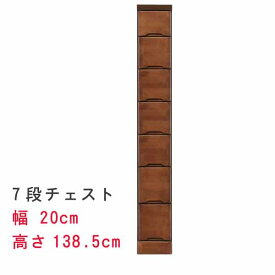 7段チェスト
幅 20cm
高さ 138.5cm